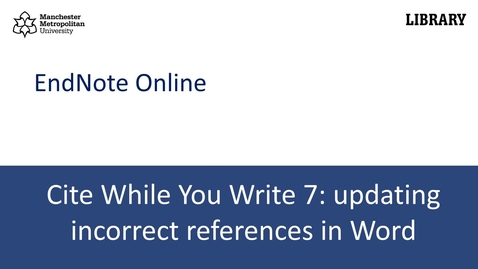 Manchester Metropolitan University

LIBRARY

EndNote Online

Cite While You Write 7: updating incorrect references in Word